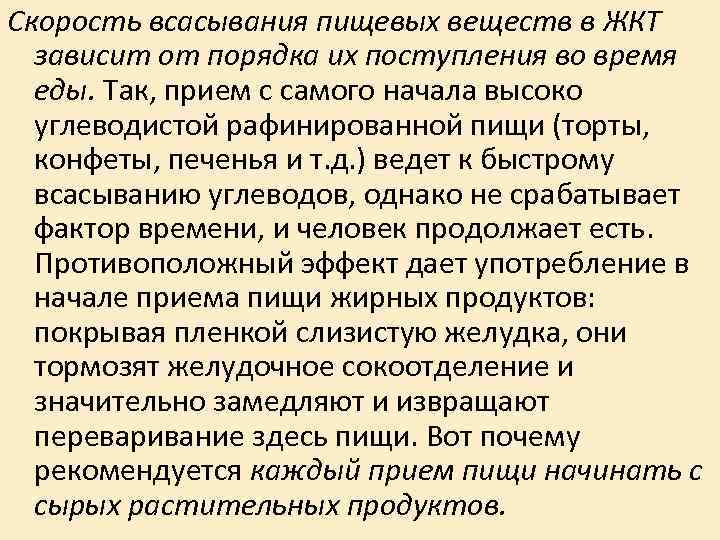 Скорость всасывания пищевых веществ в ЖКТ зависит от порядка их поступления во время еды. Так, прием с самого начала высоко углеводистой рафинированной пищи (торты, конфеты, печенья и т.д.) ведет к быстрому всасыванию углеводов, однако не срабатывает фактор времени, и человек продолжает есть. Противоположный эффект дает употребление в начале приема пищи жирных продуктов: покрывая пленкой слизистую желудка, они тормозят желудочное сокоотделение и значительно замедляют и извращают переваривание здесь пищи. Вот почему рекомендуется каждый прием пищи начинать с сырых растительных продуктов.